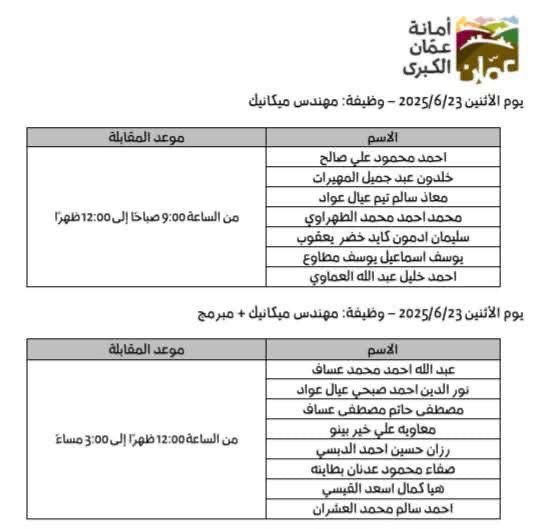 أمانة عمّان الكبرى

عمّان

يوم الأثنين 2025/6/23 – وظيفة: مهندس ميكانيك

| الاسم | موعد المقابلة |
|---|---|
| احمد محمود علي صالح | من الساعة 9:00 صباحًا إلى 12:00 ظهرًا |
| خلدون عبد جميل المهيرات | |
| معاذ سالم تيم عيال عواد | |
| محمد احمد محمد الظهراوي | |
| سليمان ادمون كايد خضر يعقوب | |
| يوسف اسماعيل يوسف مطاوع | |
| احمد خليل عبد الله العماوي | |

يوم الأثنين 2025/6/23 – وظيفة: مهندس ميكانيك + مبرمج

| الاسم | موعد المقابلة |
|---|---|
| عبد الله احمد محمد عساف | من الساعة 12:00 ظهرًا إلى 3:00 مساءً |
| نور الدين احمد صبحي عيال عواد | |
| مصطفى حاتم مصطفى عساف | |
| معاويه علي خير بينو | |
| رزان حسين احمد الدبسي | |
| صفاء محمود عدنان بطاينه | |
| هيا كمال اسعد القيسي | |
| احمد سالم محمد العشران | |